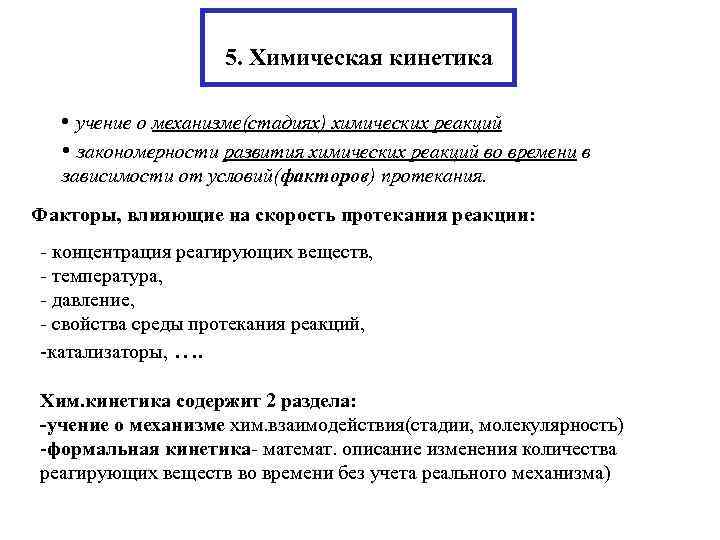 5. Химическая кинетика

• учение о механизме(стадиях) химических реакций

• закономерности развития химических реакций во времени в зависимости от условий(факторов) протекания.

Факторы, влияющие на скорость протекания реакции:

- концентрация реагирующих веществ,
- температура,
- давление,
- свойства среды протекания реакций,
-катализаторы, ….

Хим.кинетика содержит 2 раздела:
-учение о механизме хим.взаимодействия(стадии, молекулярность)
-формальная кинетика- математ. описание изменения количества реагирующих веществ во времени без учета реального механизма)